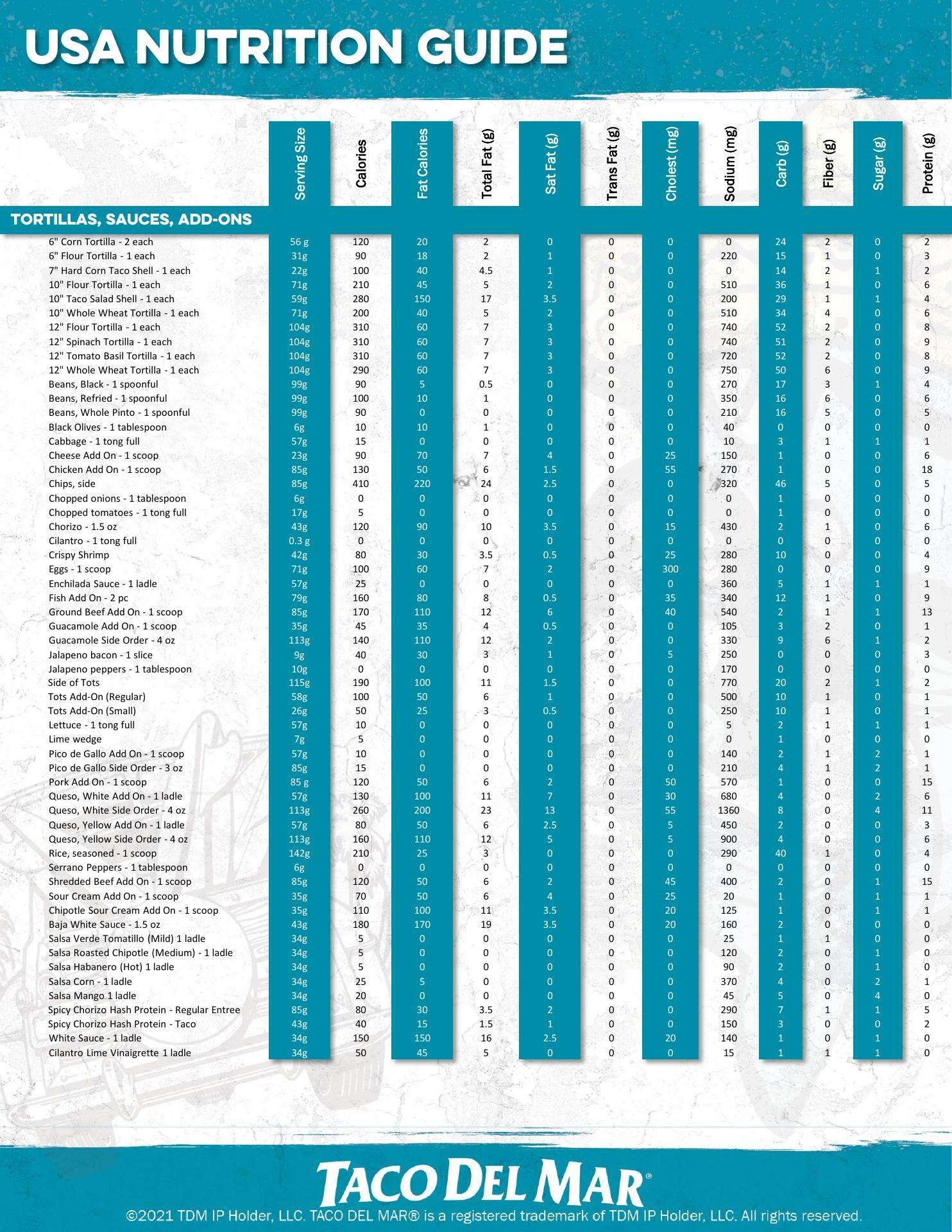 USA NUTRITION GUIDE

| | Serving Size | Calories | Fat Calories | Total Fat (g) | Sat Fat (g) | Trans Fat (g) | Cholest (mg) | Sodium (mg) | Carb (g) | Fiber (g) | Sugar (g) | Protein (g) |
|---|---|---|---|---|---|---|---|---|---|---|---|---|
| TORTILLAS, SAUCES, ADD-ONS | | | | | | | | | | | | |
| 6" Corn Tortilla - 2 each | 56 g | 120 | 20 | 2 | 0 | 0 | 0 | 0 | 24 | 2 | 0 | 2 |
| 6" Flour Tortilla - 1 each | 31g | 90 | 18 | 2 | 1 | 0 | 0 | 220 | 15 | 1 | 0 | 3 |
| 7" Hard Corn Taco Shell - 1 each | 22g | 100 | 40 | 4.5 | 1 | 0 | 0 | 0 | 14 | 2 | 1 | 2 |
| 10" Flour Tortilla - 1 each | 71g | 210 | 45 | 5 | 2 | 0 | 0 | 510 | 36 | 1 | 0 | 6 |
| 10" Taco Salad Shell - 1 each | 59g | 280 | 150 | 17 | 3.5 | 0 | 0 | 200 | 29 | 1 | 1 | 4 |
| 10" Whole Wheat Tortilla - 1 each | 71g | 200 | 40 | 5 | 2 | 0 | 0 | 510 | 34 | 4 | 0 | 6 |
| 12" Flour Tortilla - 1 each | 104g | 310 | 60 | 7 | 3 | 0 | 0 | 740 | 52 | 2 | 0 | 8 |
| 12" Spinach Tortilla - 1 each | 104g | 310 | 60 | 7 | 3 | 0 | 0 | 740 | 51 | 2 | 0 | 9 |
| 12" Tomato Basil Tortilla - 1 each | 104g | 310 | 60 | 7 | 3 | 0 | 0 | 720 | 52 | 2 | 0 | 8 |
| 12" Whole Wheat Tortilla - 1 each | 104g | 290 | 60 | 7 | 3 | 0 | 0 | 750 | 50 | 6 | 0 | 9 |
| Beans, Black - 1 spoonful | 99g | 90 | 5 | 0.5 | 0 | 0 | 0 | 270 | 17 | 3 | 1 | 4 |
| Beans, Refried - 1 spoonful | 99g | 100 | 10 | 1 | 0 | 0 | 0 | 350 | 16 | 6 | 0 | 6 |
| Beans, Whole Pinto - 1 spoonful | 99g | 90 | 0 | 0 | 0 | 0 | 0 | 210 | 16 | 5 | 0 | 5 |
| Black Olives - 1 tablespoon | 6g | 10 | 10 | 1 | 0 | 0 | 0 | 40 | 0 | 0 | 0 | 0 |
| Cabbage - 1 tong full | 57g | 15 | 0 | 0 | 0 | 0 | 0 | 10 | 3 | 1 | 1 | 1 |
| Cheese Add On - 1 scoop | 23g | 90 | 70 | 7 | 4 | 0 | 25 | 150 | 1 | 0 | 0 | 6 |
| Chicken Add On - 1 scoop | 85g | 130 | 50 | 6 | 1.5 | 0 | 55 | 270 | 1 | 0 | 0 | 18 |
| Chips, side | 85g | 410 | 220 | 24 | 2.5 | 0 | 0 | 320 | 46 | 5 | 0 | 5 |
| Chopped onions - 1 tablespoon | 6g | 0 | 0 | 0 | 0 | 0 | 0 | 0 | 1 | 0 | 0 | 0 |
| Chopped tomatoes - 1 tong full | 17g | 5 | 0 | 0 | 0 | 0 | 0 | 0 | 1 | 0 | 0 | 0 |
| Chorizo - 1.5 oz | 43g | 120 | 90 | 10 | 3.5 | 0 | 15 | 430 | 2 | 1 | 0 | 6 |
| Cilantro - 1 tong full | 0.3 g | 0 | 0 | 0 | 0 | 0 | 0 | 0 | 0 | 0 | 0 | 0 |
| Crispy Shrimp | 42g | 80 | 30 | 3.5 | 0.5 | 0 | 25 | 280 | 10 | 0 | 0 | 4 |
| Eggs - 1 scoop | 71g | 100 | 60 | 7 | 2 | 0 | 300 | 280 | 0 | 0 | 0 | 9 |
| Enchilada Sauce - 1 ladle | 57g | 25 | 0 | 0 | 0 | 0 | 0 | 360 | 5 | 1 | 1 | 1 |
| Fish Add On - 2 pc | 79g | 160 | 80 | 8 | 0.5 | 0 | 35 | 340 | 12 | 1 | 0 | 9 |
| Ground Beef Add On - 1 scoop | 85g | 170 | 110 | 12 | 6 | 0 | 40 | 540 | 2 | 1 | 1 | 13 |
| Guacamole Add On - 1 scoop | 35g | 45 | 35 | 4 | 0.5 | 0 | 0 | 105 | 3 | 2 | 0 | 1 |
| Guacamole Side Order - 4 oz | 113g | 140 | 110 | 12 | 2 | 0 | 0 | 330 | 9 | 6 | 1 | 2 |
| Jalapeno bacon - 1 slice | 9g | 40 | 30 | 3 | 1 | 0 | 5 | 250 | 0 | 0 | 0 | 3 |
| Jalapeno peppers - 1 tablespoon | 10g | 0 | 0 | 0 | 0 | 0 | 0 | 170 | 0 | 0 | 0 | 0 |
| Side of Tots | 115g | 190 | 100 | 11 | 1.5 | 0 | 0 | 770 | 20 | 2 | 1 | 2 |
| Tots Add-On (Regular) | 58g | 100 | 50 | 6 | 1 | 0 | 0 | 500 | 10 | 1 | 0 | 1 |
| Tots Add-On (Small) | 26g | 50 | 25 | 3 | 0.5 | 0 | 0 | 250 | 10 | 1 | 0 | 1 |
| Lettuce - 1 tong full | 57g | 10 | 0 | 0 | 0 | 0 | 0 | 5 | 2 | 1 | 1 | 1 |
| Lime wedge | 7g | 5 | 0 | 0 | 0 | 0 | 0 | 0 | 1 | 0 | 0 | 0 |
| Pico de Gallo Add On - 1 scoop | 57g | 10 | 0 | 0 | 0 | 0 | 0 | 140 | 2 | 1 | 2 | 1 |
| Pico de Gallo Side Order - 3 oz | 85g | 15 | 0 | 0 | 0 | 0 | 0 | 210 | 4 | 1 | 2 | 1 |
| Pork Add On - 1 scoop | 85 g | 120 | 50 | 6 | 2 | 0 | 50 | 570 | 1 | 0 | 0 | 15 |
| Queso, White Add On - 1 ladle | 57g | 130 | 100 | 11 | 7 | 0 | 30 | 680 | 4 | 0 | 2 | 6 |
| Queso, White Side Order - 4 oz | 113g | 260 | 200 | 23 | 13 | 0 | 55 | 1360 | 8 | 0 | 4 | 11 |
| Queso, Yellow Add On - 1 ladle | 57g | 80 | 50 | 6 | 2.5 | 0 | 5 | 450 | 2 | 0 | 0 | 3 |
| Queso, Yellow Side Order - 4 oz | 113g | 160 | 110 | 12 | 5 | 0 | 5 | 900 | 4 | 0 | 0 | 6 |
| Rice, seasoned - 1 scoop | 142g | 210 | 25 | 3 | 0 | 0 | 0 | 290 | 40 | 1 | 0 | 4 |
| Serrano Peppers - 1 tablespoon | 6g | 0 | 0 | 0 | 0 | 0 | 0 | 0 | 0 | 0 | 0 | 0 |
| Shredded Beef Add On - 1 scoop | 85g | 120 | 50 | 6 | 2 | 0 | 45 | 400 | 2 | 0 | 1 | 15 |
| Sour Cream Add On - 1 scoop | 35g | 70 | 50 | 6 | 4 | 0 | 25 | 20 | 1 | 0 | 1 | 1 |
| Chipotle Sour Cream Add On - 1 scoop | 35g | 110 | 100 | 11 | 3.5 | 0 | 20 | 125 | 1 | 0 | 1 | 1 |
| Baja White Sauce - 1.5 oz | 43g | 180 | 170 | 19 | 3.5 | 0 | 20 | 160 | 2 | 0 | 0 | 0 |
| Salsa Verde Tomatillo (Mild) 1 ladle | 34g | 5 | 0 | 0 | 0 | 0 | 0 | 25 | 1 | 1 | 0 | 0 |
| Salsa Roasted Chipotle (Medium) - 1 ladle | 34g | 5 | 0 | 0 | 0 | 0 | 0 | 120 | 2 | 0 | 1 | 0 |
| Salsa Habanero (Hot) 1 ladle | 34g | 5 | 0 | 0 | 0 | 0 | 0 | 90 | 2 | 0 | 1 | 0 |
| Salsa Corn - 1 ladle | 34g | 25 | 5 | 0 | 0 | 0 | 0 | 370 | 4 | 0 | 2 | 1 |
| Salsa Mango 1 ladle | 34g | 20 | 0 | 0 | 0 | 0 | 0 | 45 | 5 | 0 | 4 | 0 |
| Spicy Chorizo Hash Protein - Regular Entree | 85g | 80 | 30 | 3.5 | 2 | 0 | 0 | 290 | 7 | 1 | 1 | 5 |
| Spicy Chorizo Hash Protein - Taco | 43g | 40 | 15 | 1.5 | 1 | 0 | 0 | 150 | 3 | 0 | 0 | 2 |
| White Sauce - 1 ladle | 34g | 150 | 150 | 16 | 2.5 | 0 | 20 | 140 | 1 | 0 | 1 | 0 |
| Cilantro Lime Vinaigrette 1 ladle | 34g | 50 | 45 | 5 | 0 | 0 | 0 | 15 | 1 | 1 | 1 | 0 |

TACO DEL MAR®
©2021 TDM IP Holder, LLC. TACO DEL MAR® is a registered trademark of TDM IP Holder, LLC. All rights reserved.